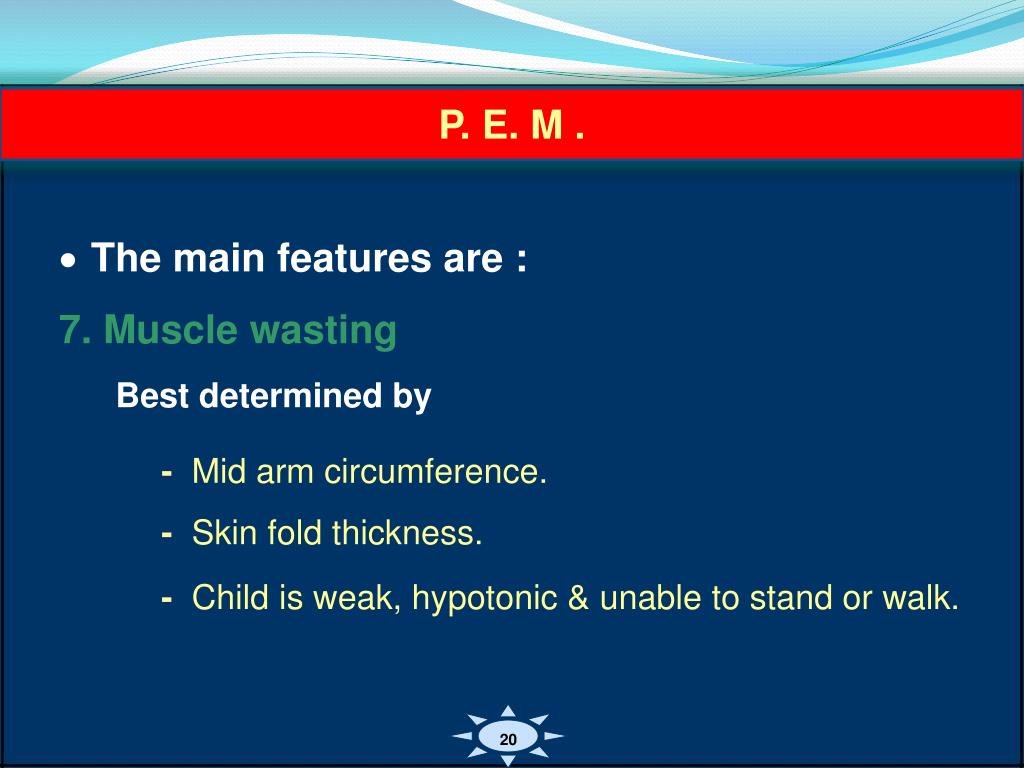 P. E. M .

• The main features are :

7. Muscle wasting

Best determined by

- Mid arm circumference.

- Skin fold thickness.

- Child is weak, hypotonic & unable to stand or walk.

20